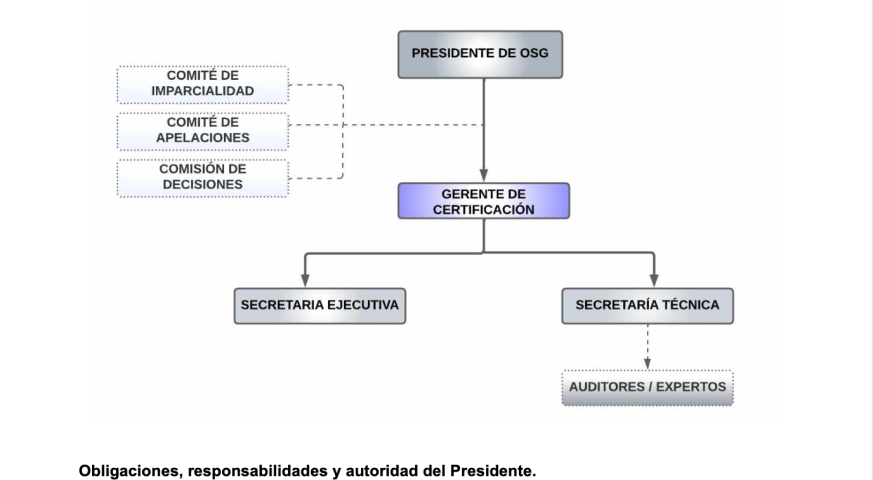 PRESIDENTE DE OSG

COMITÉ DE IMPARCIALIDAD

COMITÉ DE APELACIONES

COMISIÓN DE DECISIONES

GERENTE DE CERTIFICACIÓN

SECRETARIA EJECUTIVA

SECRETARÍA TÉCNICA

AUDITORES / EXPERTOS

Obligaciones, responsabilidades y autoridad del Presidente.